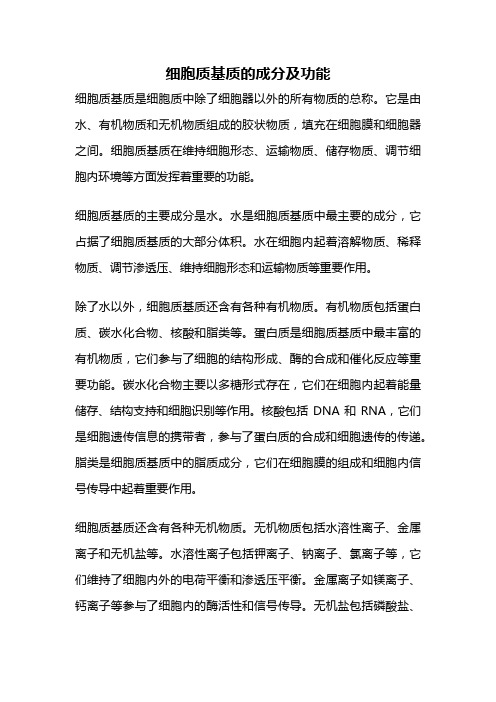 细胞质基质的成分及功能

细胞质基质是细胞质中除了细胞器以外的所有物质的总称。它是由水、有机物质和无机物质组成的胶状物质，填充在细胞膜和细胞器之间。细胞质基质在维持细胞形态、运输物质、储存物质、调节细胞内环境等方面发挥着重要的功能。

细胞质基质的主要成分是水。水是细胞质基质中最主要的成分，它占据了细胞质基质的大部分体积。水在细胞内起着溶解物质、稀释物质、调节渗透压、维持细胞形态和运输物质等重要作用。

除了水以外，细胞质基质还含有各种有机物质。有机物质包括蛋白质、碳水化合物、核酸和脂类等。蛋白质是细胞质基质中最丰富的有机物质，它们参与了细胞的结构形成、酶的合成和催化反应等重要功能。碳水化合物主要以多糖形式存在，它们在细胞内起着能量储存、结构支持和细胞识别等作用。核酸包括 DNA 和 RNA，它们是细胞遗传信息的携带者，参与了蛋白质的合成和细胞遗传的传递。脂类是细胞质基质中的脂质成分，它们在细胞膜的组成和细胞内信号传导中起着重要作用。

细胞质基质还含有各种无机物质。无机物质包括水溶性离子、金属离子和无机盐等。水溶性离子包括钾离子、钠离子、氯离子等，它们维持了细胞内外的电荷平衡和渗透压平衡。金属离子如镁离子、钙离子等参与了细胞内的酶活性和信号传导。无机盐包括磷酸盐、